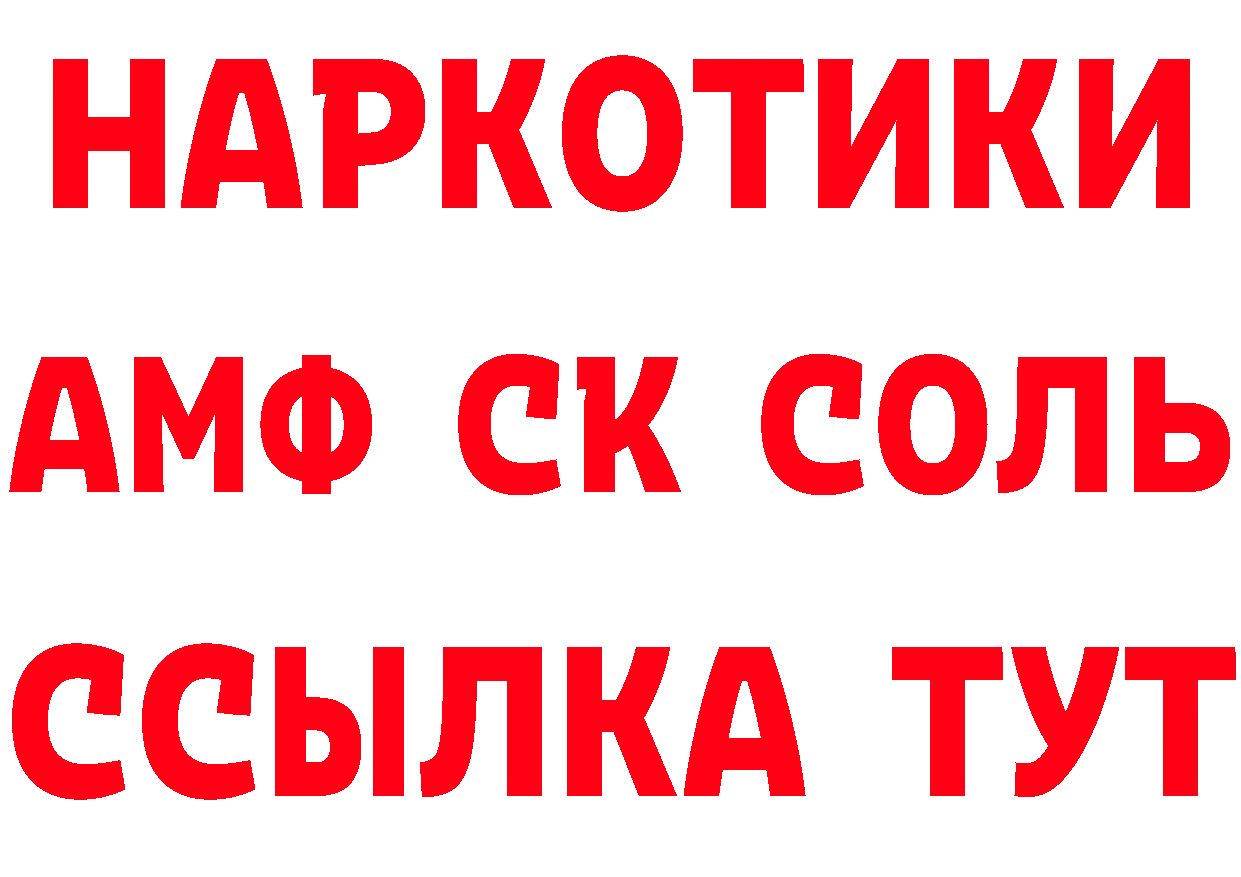 НАРКОТИКИ

АМФ СК СОЛЬ

ССЫЛКА ТУТ